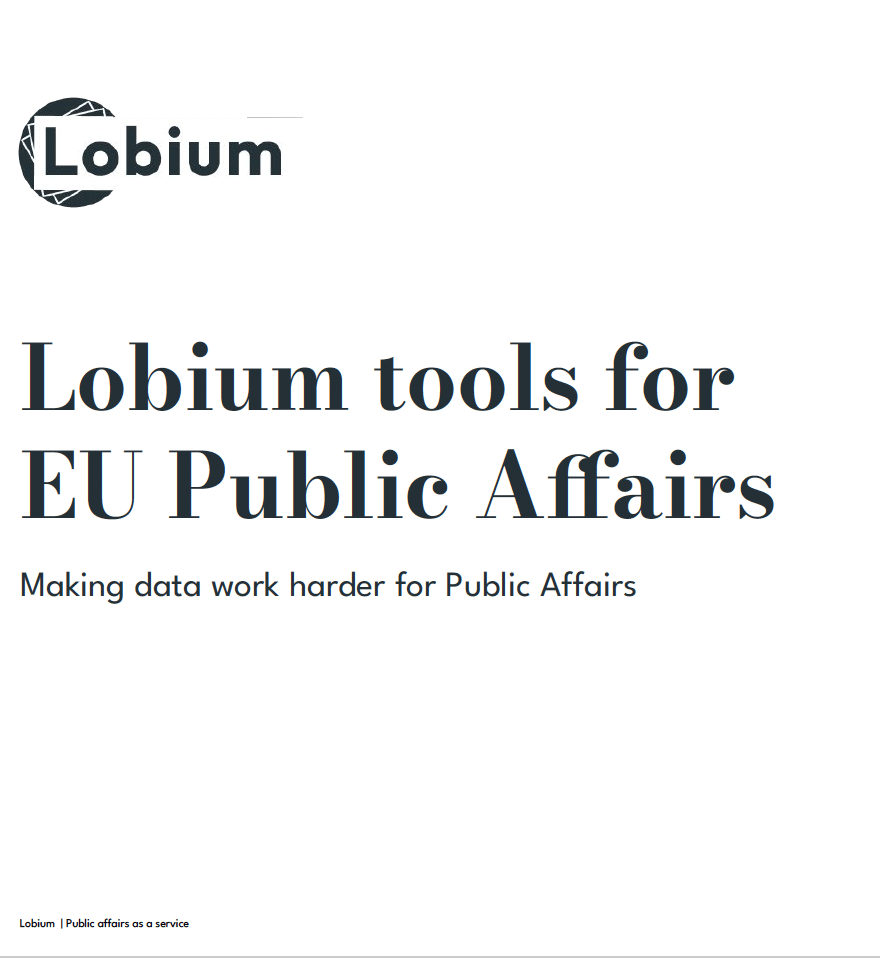 Lobium

Lobium tools for EU Public Affairs

Making data work harder for Public Affairs

Lobium | Public affairs as a service